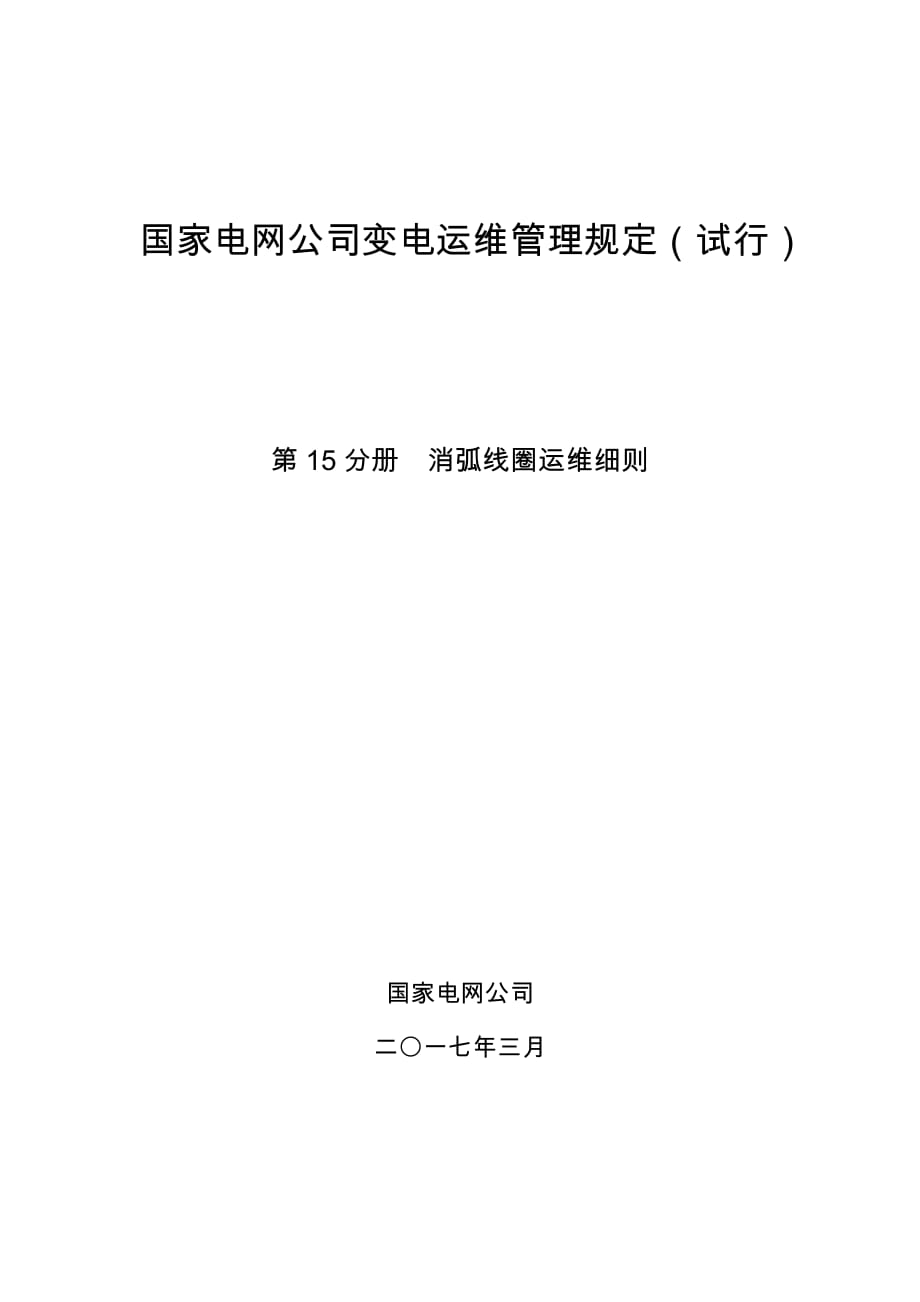 国家电网公司变电运维管理规定（试行）

第 15 分册　消弧线圈运维细则

国家电网公司

二〇一七年三月